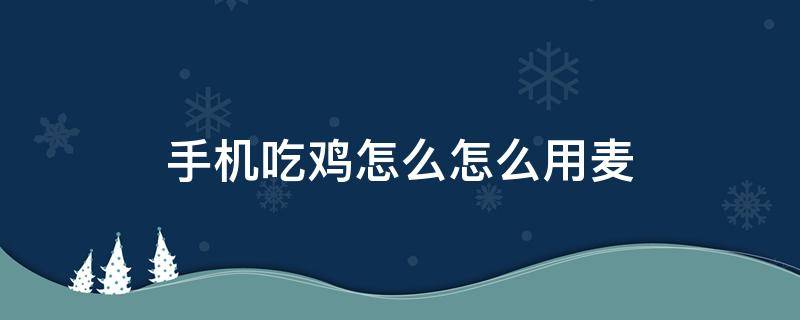 手机吃鸡怎么怎么用麦